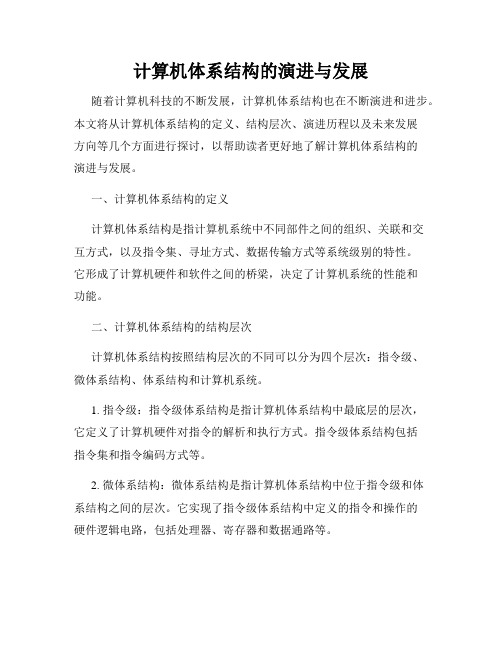 计算机体系结构的演进与发展

随着计算机科技的不断发展，计算机体系结构也在不断演进和进步。本文将从计算机体系结构的定义、结构层次、演进历程以及未来发展方向等几个方面进行探讨，以帮助读者更好地了解计算机体系结构的演进与发展。

一、计算机体系结构的定义

计算机体系结构是指计算机系统中不同部件之间的组织、关联和交互方式，以及指令集、寻址方式、数据传输方式等系统级别的特性。它形成了计算机硬件和软件之间的桥梁，决定了计算机系统的性能和功能。

二、计算机体系结构的结构层次

计算机体系结构按照结构层次的不同可以分为四个层次：指令级、微体系结构、体系结构和计算机系统。

1. 指令级：指令级体系结构是指计算机体系结构中最底层的层次，它定义了计算机硬件对指令的解析和执行方式。指令级体系结构包括指令集和指令编码方式等。

2. 微体系结构：微体系结构是指计算机体系结构中位于指令级和体系结构之间的层次。它实现了指令级体系结构中定义的指令和操作的硬件逻辑电路，包括处理器、寄存器和数据通路等。